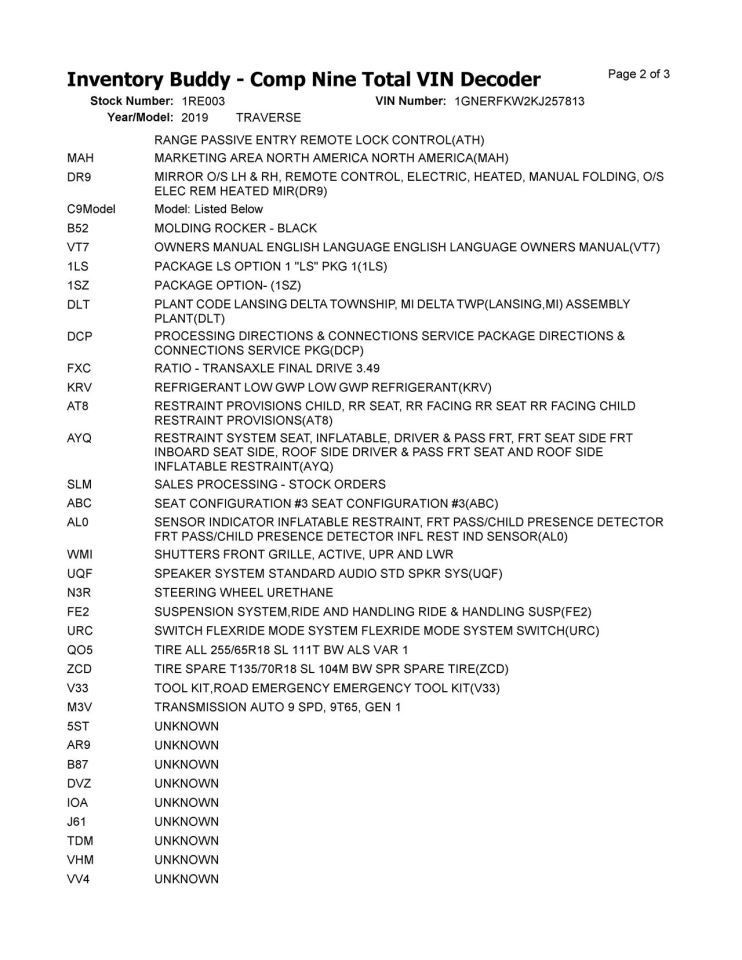 Inventory Buddy - Comp Nine Total VIN Decoder
Page 2 of 3

Stock Number: 1RE003
VIN Number: 1GNERFKW2KJ257813
Year/Model: 2019 TRAVERSE

RANGE PASSIVE ENTRY REMOTE LOCK CONTROL(ATH)

MAH MARKETING AREA NORTH AMERICA NORTH AMERICA(MAH)

DR9 MIRROR O/S LH & RH, REMOTE CONTROL, ELECTRIC, HEATED, MANUAL FOLDING, O/S ELEC REM HEATED MIR(DR9)

C9Model Model: Listed Below

B52 MOLDING ROCKER - BLACK

VT7 OWNERS MANUAL ENGLISH LANGUAGE ENGLISH LANGUAGE OWNERS MANUAL(VT7)

1LS PACKAGE LS OPTION 1 "LS" PKG 1(1LS)

1SZ PACKAGE OPTION- (1SZ)

DLT PLANT CODE LANSING DELTA TOWNSHIP, MI DELTA TWP(LANSING,MI) ASSEMBLY PLANT(DLT)

DCP PROCESSING DIRECTIONS & CONNECTIONS SERVICE PACKAGE DIRECTIONS & CONNECTIONS SERVICE PKG(DCP)

FXC RATIO - TRANSAXLE FINAL DRIVE 3.49

KRV REFRIGERANT LOW GWP LOW GWP REFRIGERANT(KRV)

AT8 RESTRAINT PROVISIONS CHILD, RR SEAT, RR FACING RR SEAT RR FACING CHILD RESTRAINT PROVISIONS(AT8)

AYQ RESTRAINT SYSTEM SEAT, INFLATABLE, DRIVER & PASS FRT, FRT SEAT SIDE FRT INBOARD SEAT SIDE, ROOF SIDE DRIVER & PASS FRT SEAT AND ROOF SIDE INFLATABLE RESTRAINT(AYQ)

SLM SALES PROCESSING - STOCK ORDERS

ABC SEAT CONFIGURATION #3 SEAT CONFIGURATION #3(ABC)

AL0 SENSOR INDICATOR INFLATABLE RESTRAINT, FRT PASS/CHILD PRESENCE DETECTOR FRT PASS/CHILD PRESENCE DETECTOR INFL REST IND SENSOR(AL0)

WMI SHUTTERS FRONT GRILLE, ACTIVE, UPR AND LWR

UQF SPEAKER SYSTEM STANDARD AUDIO STD SPKR SYS(UQF)

N3R STEERING WHEEL URETHANE

FE2 SUSPENSION SYSTEM,RIDE AND HANDLING RIDE & HANDLING SUSP(FE2)

URC SWITCH FLEXRIDE MODE SYSTEM FLEXRIDE MODE SYSTEM SWITCH(URC)

QO5 TIRE ALL 255/65R18 SL 111T BW ALS VAR 1

ZCD TIRE SPARE T135/70R18 SL 104M BW SPR SPARE TIRE(ZCD)

V33 TOOL KIT,ROAD EMERGENCY EMERGENCY TOOL KIT(V33)

M3V TRANSMISSION AUTO 9 SPD, 9T65, GEN 1

5ST UNKNOWN

AR9 UNKNOWN

B87 UNKNOWN

DVZ UNKNOWN

IOA UNKNOWN

J61 UNKNOWN

TDM UNKNOWN

VHM UNKNOWN

VV4 UNKNOWN